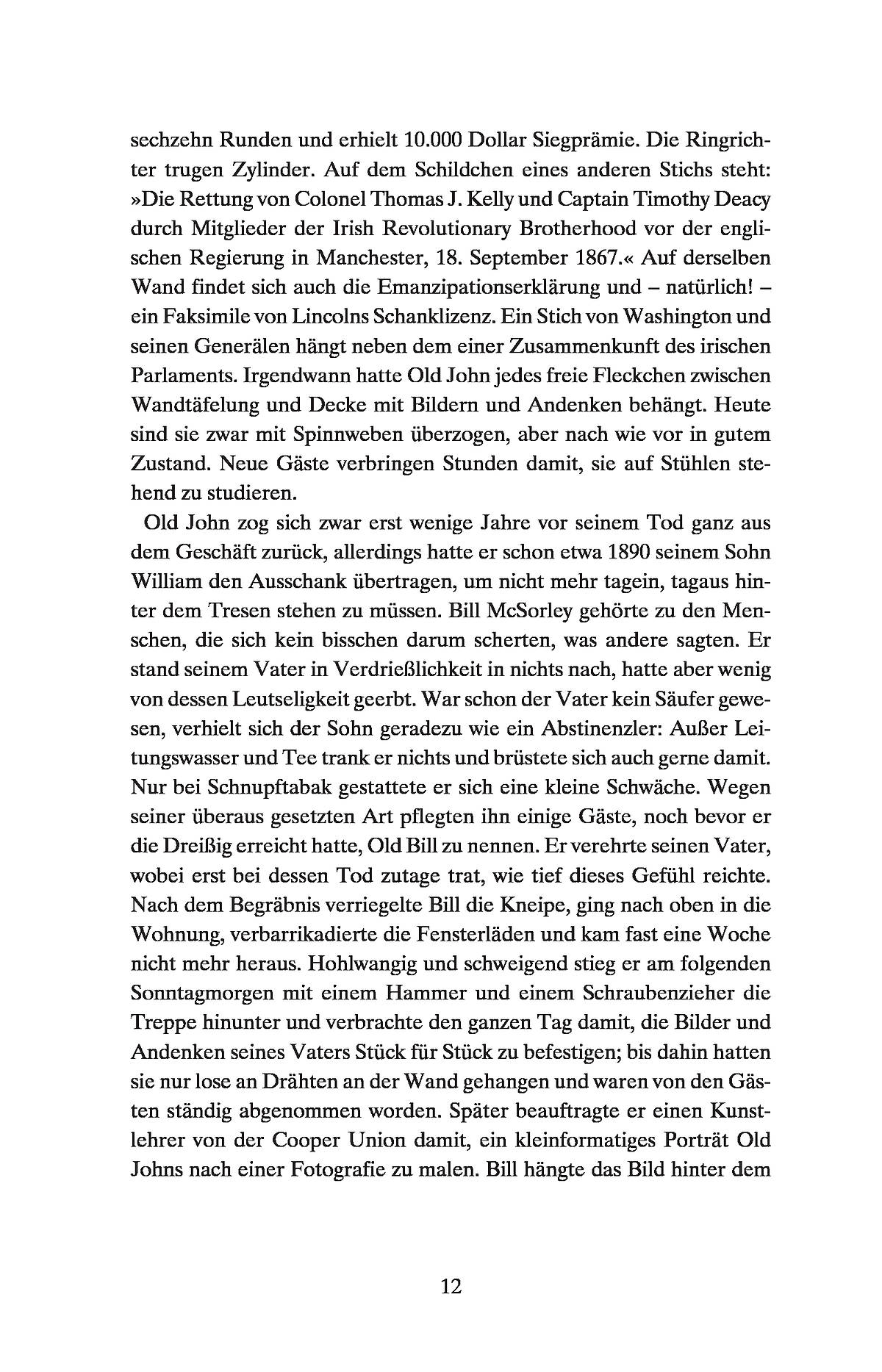 sechzehn Runden und erhielt 10.000 Dollar Siegprämie. Die Ringrichter trugen Zylinder. Auf dem Schildchen eines anderen Stichs steht: »Die Rettung von Colonel Thomas J. Kelly und Captain Timothy Deacy durch Mitglieder der Irish Revolutionary Brotherhood vor der englischen Regierung in Manchester, 18. September 1867.« Auf derselben Wand findet sich auch die Emanzipationserklärung und – natürlich! – ein Faksimile von Lincolns Schanklizenz. Ein Stich von Washington und seinen Generälen hängt neben dem einer Zusammenkunft des irischen Parlaments. Irgendwann hatte Old John jedes freie Fleckchen zwischen Wandtäfelung und Decke mit Bildern und Andenken behängt. Heute sind sie zwar mit Spinnweben überzogen, aber nach wie vor in gutem Zustand. Neue Gäste verbringen Stunden damit, sie auf Stühlen stehend zu studieren.

Old John zog sich zwar erst wenige Jahre vor seinem Tod ganz aus dem Geschäft zurück, allerdings hatte er schon etwa 1890 seinem Sohn William den Ausschank übertragen, um nicht mehr tagein, tagaus hinter dem Tresen stehen zu müssen. Bill McSorley gehörte zu den Menschen, die sich kein bisschen darum scherten, was andere sagten. Er stand seinem Vater in Verdrießlichkeit in nichts nach, hatte aber wenig von dessen Leutseligkeit geerbt. War schon der Vater kein Säufer gewesen, verhielt sich der Sohn geradezu wie ein Abstinenzler: Außer Leitungswasser und Tee trank er nichts und brüstete sich auch gerne damit. Nur bei Schnupftabak gestattete er sich eine kleine Schwäche. Wegen seiner überaus gesetzten Art pflegten ihn einige Gäste, noch bevor er die Dreißig erreicht hatte, Old Bill zu nennen. Er verehrte seinen Vater, wobei erst bei dessen Tod zutage trat, wie tief dieses Gefühl reichte. Nach dem Begräbnis verriegelte Bill die Kneipe, ging nach oben in die Wohnung, verbarrikadierte die Fensterläden und kam fast eine Woche nicht mehr heraus. Hohlwangig und schweigend stieg er am folgenden Sonntagmorgen mit einem Hammer und einem Schraubenzieher die Treppe hinunter und verbrachte den ganzen Tag damit, die Bilder und Andenken seines Vaters Stück für Stück zu befestigen; bis dahin hatten sie nur lose an Drähten an der Wand gehangen und waren von den Gästen ständig abgenommen worden. Später beauftragte er einen Kunstlehrer von der Cooper Union damit, ein kleinformatiges Porträt Old Johns nach einer Fotografie zu malen. Bill hängte das Bild hinter dem

12